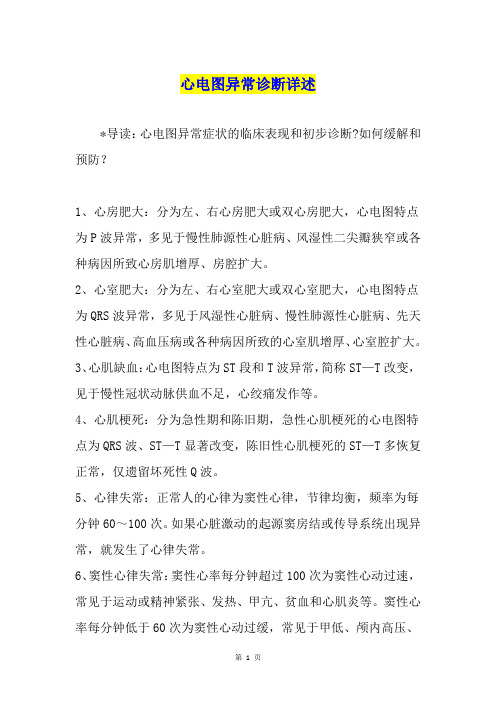 心电图异常诊断详述

*导读：心电图异常症状的临床表现和初步诊断?如何缓解和预防？

1、心房肥大：分为左、右心房肥大或双心房肥大，心电图特点为P波异常，多见于慢性肺源性心脏病、风湿性二尖瓣狭窄或各种病因所致心房肌增厚、房腔扩大。

2、心室肥大：分为左、右心室肥大或双心室肥大，心电图特点为QRS波异常，多见于风湿性心脏病、慢性肺源性心脏病、先天性心脏病、高血压病或各种病因所致的心室肌增厚、心室腔扩大。

3、心肌缺血：心电图特点为ST段和T波异常，简称ST—T改变，见于慢性冠状动脉供血不足，心绞痛发作等。

4、心肌梗死：分为急性期和陈旧期，急性心肌梗死的心电图特点为QRS波、ST—T显著改变，陈旧性心肌梗死的ST—T多恢复正常，仅遗留坏死性Q波。

5、心律失常：正常人的心律为窦性心律，节律均衡，频率为每分钟60～100次。如果心脏激动的起源窦房结或传导系统出现异常，就发生了心律失常。

6、窦性心律失常：窦性心率每分钟超过100次为窦性心动过速，常见于运动或精神紧张、发热、甲亢、贫血和心肌炎等。窦性心率每分钟低于60次为窦性心动过缓，常见于甲低、颅内高压、

第 1 页